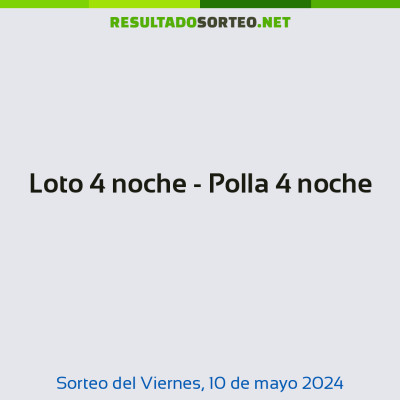 RESULTADOSORTEO.NET

Loto 4 noche - Polla 4 noche

Sorteo del Viernes, 10 de mayo 2024